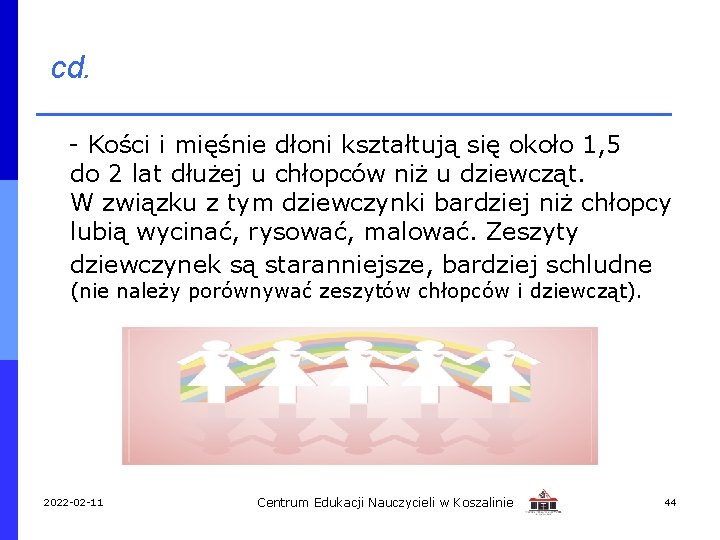 cd.

- Kości i mięśnie dłoni kształtują się około 1,5 do 2 lat dłużej u chłopców niż u dziewcząt. W związku z tym dziewczynki bardziej niż chłopcy lubią wycinać, rysować, malować. Zeszyty dziewczynek są staranniejsze, bardziej schludne (nie należy porównywać zeszytów chłopców i dziewcząt).

2022-02-11 Centrum Edukacji Nauczycieli w Koszalinie 44